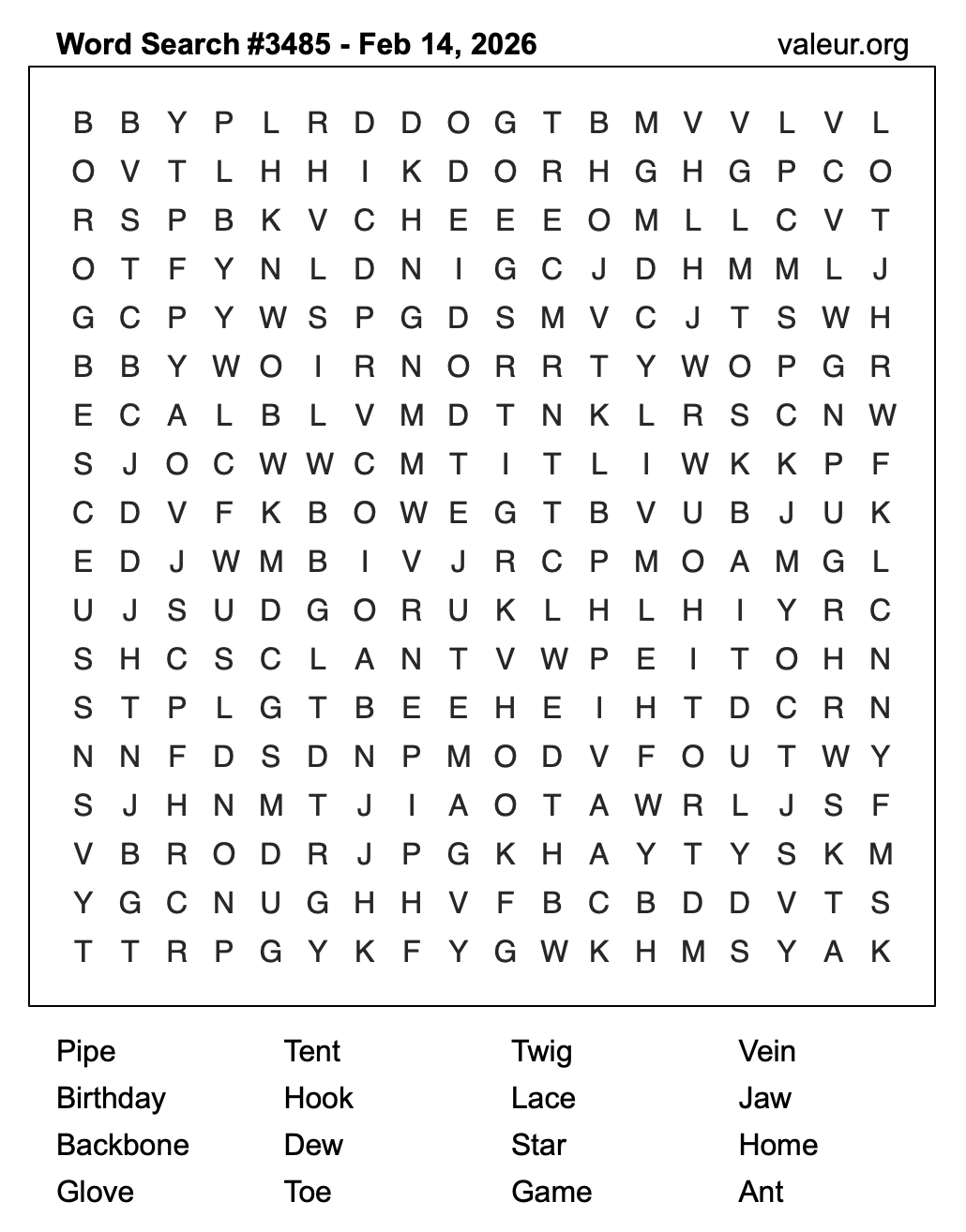 Word Search #3485 - Feb 14, 2026

valeur.org

B B Y P L R D D O G T B M V V L V L
O V T L H H I K D O R H G H G P C O
R S P B K V C H E E E O M L L C V T
O T F Y N L D N I G C J D H M M L J
G C P Y W S P G D S M V C J T S W H
B B Y W O I R N O R R T Y W O P G R
E C A L B L V M D T N K L R S C N W
S J O C W W C M T I T L I W K K P F
C D V F K B O W E G T B V U B J U K
E D J W M B I V J R C P M O A M G L
U J S U D G O R U K L H L H I Y R C
S H C S C L A N T V W P E I T O H N
S T P L G T B E E H E I H T D C R N
N N F D S D N P M O D V F O U T W Y
S J H N M T J I A O T A W R L J S F
V B R O D R J P G K H A Y T Y S K M
Y G C N U G H H V F B C B D D V T S
T T R P G Y K F Y G W K H M S Y A K

Pipe
Birthday
Backbone
Glove

Tent
Hook
Dew
Toe

Twig
Lace
Star
Game

Vein
Jaw
Home
Ant